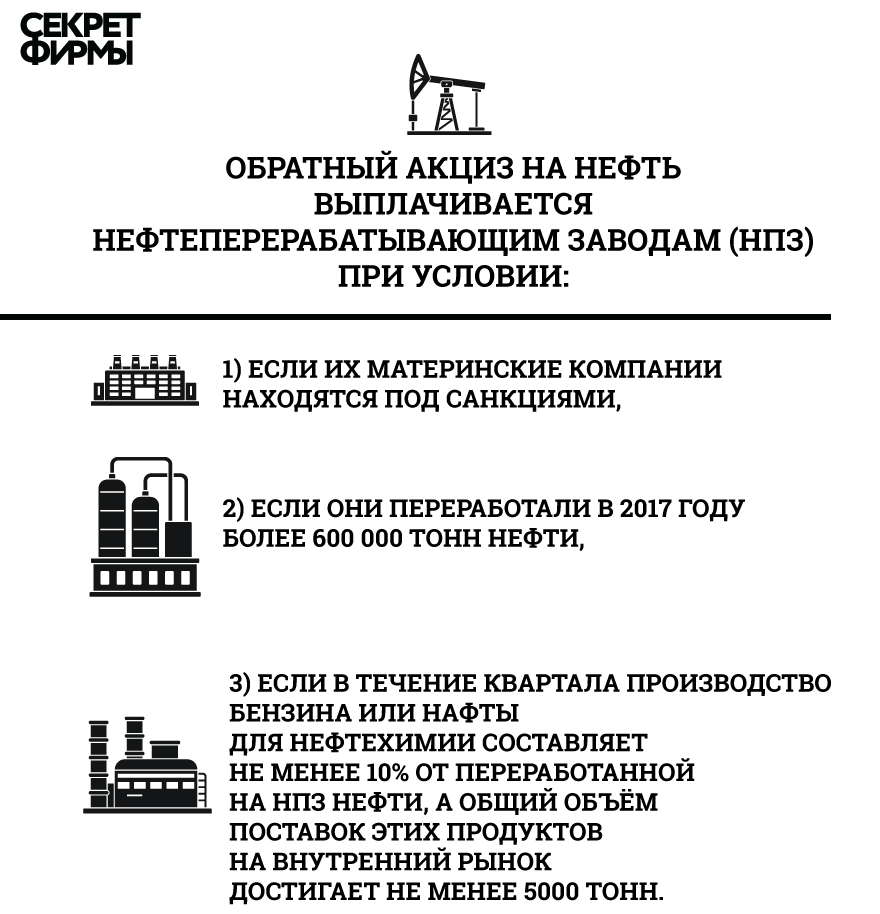 СЕКРЕТ ФИРМЫ

ОБРАТНЫЙ АКЦИЗ НА НЕФТЬ ВЫПЛАЧИВАЕТСЯ НЕФТЕПЕРЕРАБАТЫВАЮЩИМ ЗАВОДАМ (НПЗ) ПРИ УСЛОВИИ:

1) ЕСЛИ ИХ МАТЕРИНСКИЕ КОМПАНИИ НАХОДЯТСЯ ПОД САНКЦИЯМИ,

2) ЕСЛИ ОНИ ПЕРЕРАБОТАЛИ В 2017 ГОДУ БОЛЕЕ 600 000 ТОНН НЕФТИ,

3) ЕСЛИ В ТЕЧЕНИЕ КВАРТАЛА ПРОИЗВОДСТВО БЕНЗИНА ИЛИ НАФТЫ ДЛЯ НЕФТЕХИМИИ СОСТАВЛЯЕТ НЕ МЕНЕЕ 10% ОТ ПЕРЕРАБОТАННОЙ НА НПЗ НЕФТИ, А ОБЩИЙ ОБЪЁМ ПОСТАВОК ЭТИХ ПРОДУКТОВ НА ВНУТРЕННИЙ РЫНОК ДОСТИГАЕТ НЕ МЕНЕЕ 5000 ТОНН.